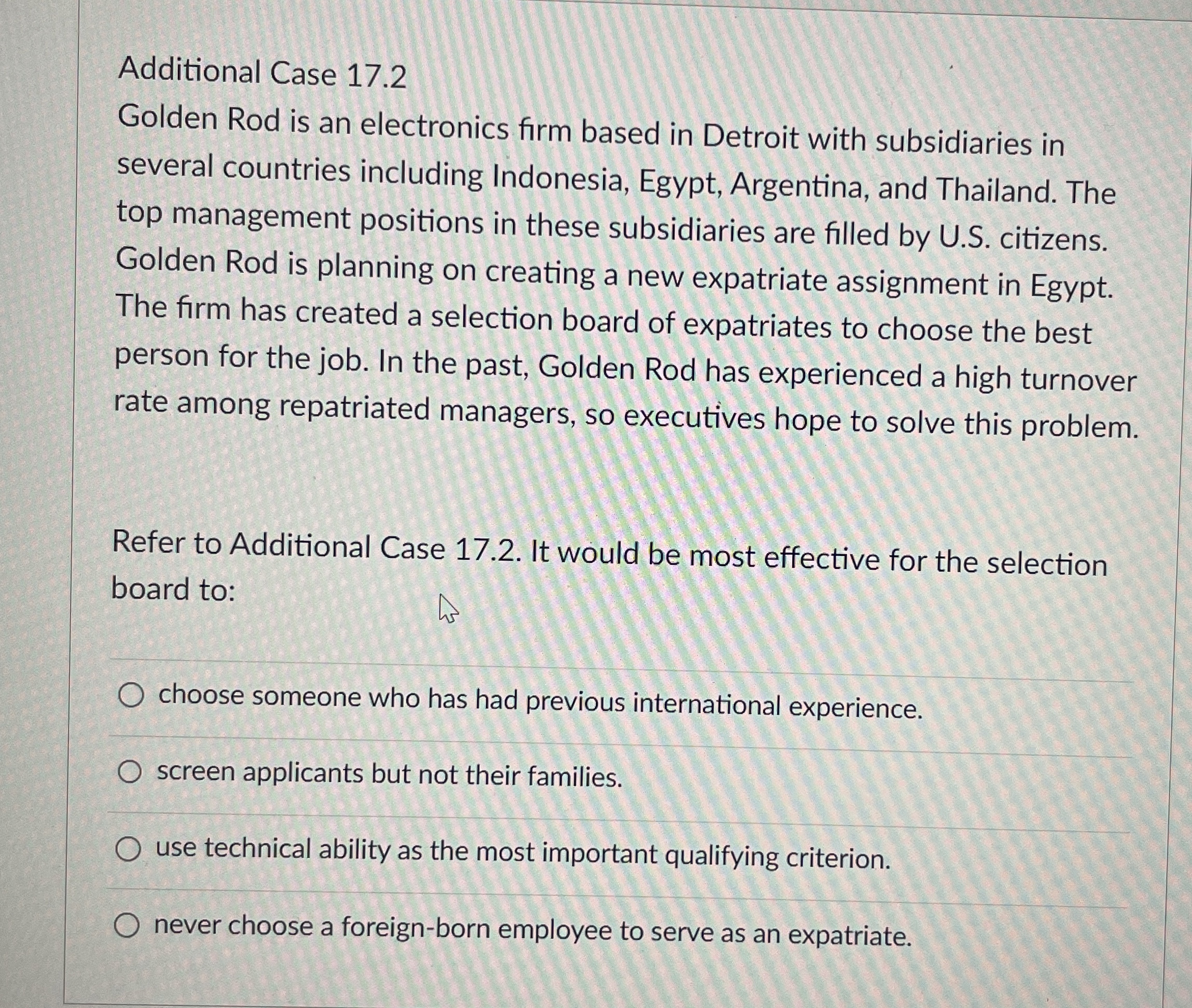 Additional Case 17.2
Golden Rod is an electronics firm based in Detroit with subsidiaries in several countries including Indonesia, Egypt, Argentina, and Thailand. The top management positions in these subsidiaries are filled by U.S. citizens. Golden Rod is planning on creating a new expatriate assignment in Egypt. The firm has created a selection board of expatriates to choose the best person for the job. In the past, Golden Rod has experienced a high turnover rate among repatriated managers, so executives hope to solve this problem.

Refer to Additional Case 17.2. It would be most effective for the selection board to:

choose someone who has had previous international experience.

screen applicants but not their families.

use technical ability as the most important qualifying criterion.

never choose a foreign-born employee to serve as an expatriate.